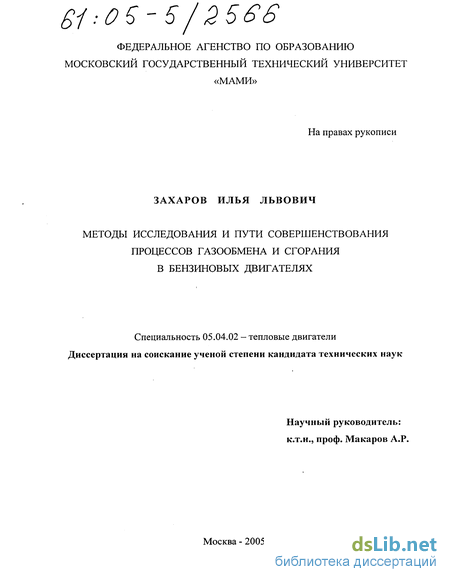 61:05-5/2566

ФЕДЕРАЛЬНОЕ АГЕНСТВО ПО ОБРАЗОВАНИЮ
МОСКОВСКИЙ ГОСУДАРСТВЕННЫЙ ТЕХНИЧЕСКИЙ УНИВЕРСИТЕТ
«МАМИ»

На правах рукописи

ЗАХАРОВ ИЛЬЯ ЛЬВОВИЧ

МЕТОДЫ ИССЛЕДОВАНИЯ И ПУТИ СОВЕРШЕНСТВОВАНИЯ
ПРОЦЕССОВ ГАЗООБМЕНА И СГОРАНИЯ
В БЕНЗИНОВЫХ ДВИГАТЕЛЯХ

Специальность 05.04.02 – тепловые двигатели
Диссертация на соискание ученой степени кандидата технических наук

Научный руководитель:
к.т.н., проф. Макаров А.Р.

Москва - 2005

dsLib.net
библиотека диссертаций